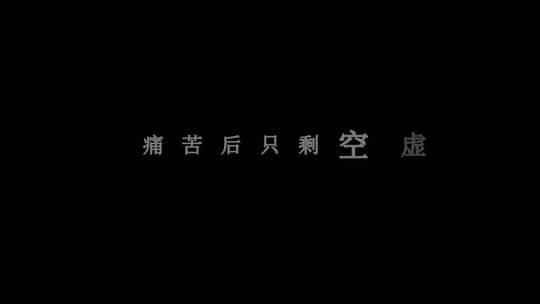 痛苦后只剩空虚